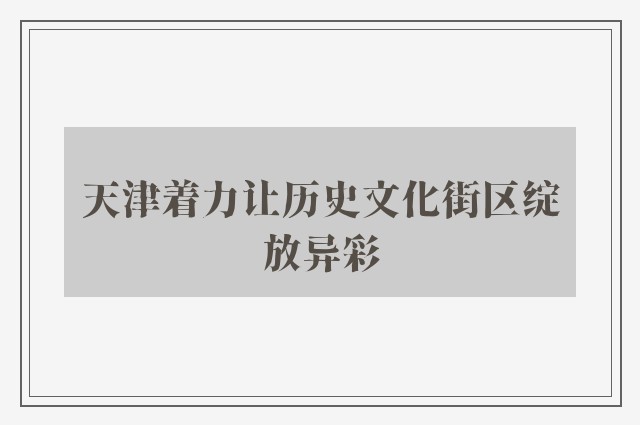 天津着力让历史文化街区绽放异彩